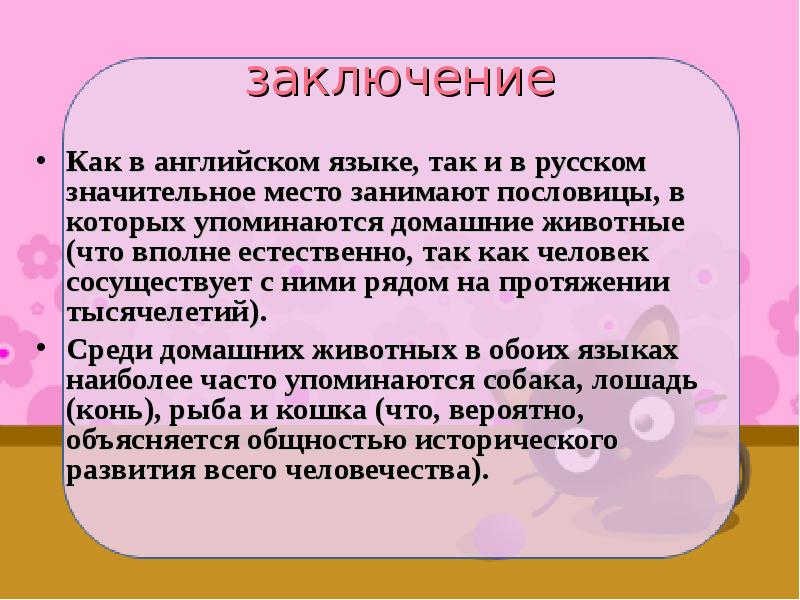 заключение

• Как в английском языке, так и в русском значительное место занимают пословицы, в которых упоминаются домашние животные (что вполне естественно, так как человек сосуществует с ними рядом на протяжении тысячелетий).

• Среди домашних животных в обоих языках наиболее часто упоминаются собака, лошадь (конь), рыба и кошка (что, вероятно, объясняется общностью исторического развития всего человечества).